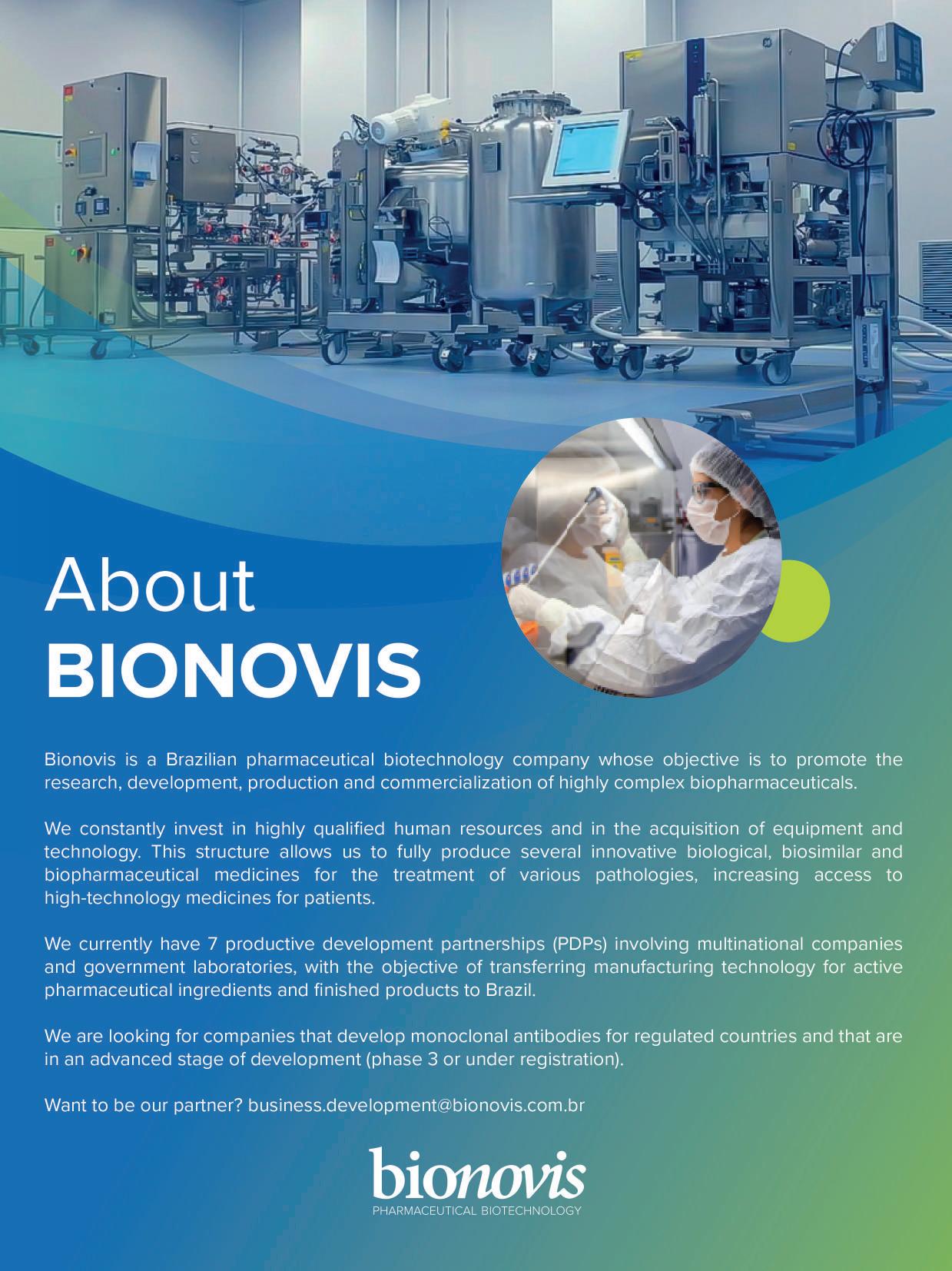 About
BIONOVIS

Bionovis is a Brazilian pharmaceutical biotechnology company whose objective is to promote the research, development, production and commercialization of highly complex biopharmaceuticals.

We constantly invest in highly qualified human resources and in the acquisition of equipment and technology. This structure allows us to fully produce several innovative biological, biosimilar and biopharmaceutical medicines for the treatment of various pathologies, increasing access to high-technology medicines for patients.

We currently have 7 productive development partnerships (PDPs) involving multinational companies and government laboratories, with the objective of transferring manufacturing technology for active pharmaceutical ingredients and finished products to Brazil.

We are looking for companies that develop monoclonal antibodies for regulated countries and that are in an advanced stage of development (phase 3 or under registration).

Want to be our partner? business.development@bionovis.com.br

bionovis
PHARMACEUTICAL BIOTECHNOLOGY